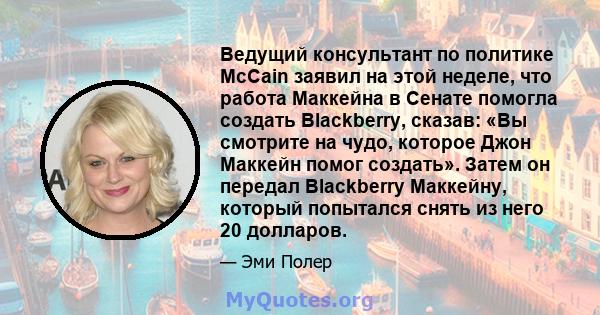 Ведущий консультант по политике McCain заявил на этой неделе, что работа Маккейна в Сенате помогла создать Blackberry, сказав: «Вы смотрите на чудо, которое Джон Маккейн помог создать». Затем он передал Blackberry Маккейну, который попытался снять из него 20 долларов.

— Эми Полер

MyQuotes.org